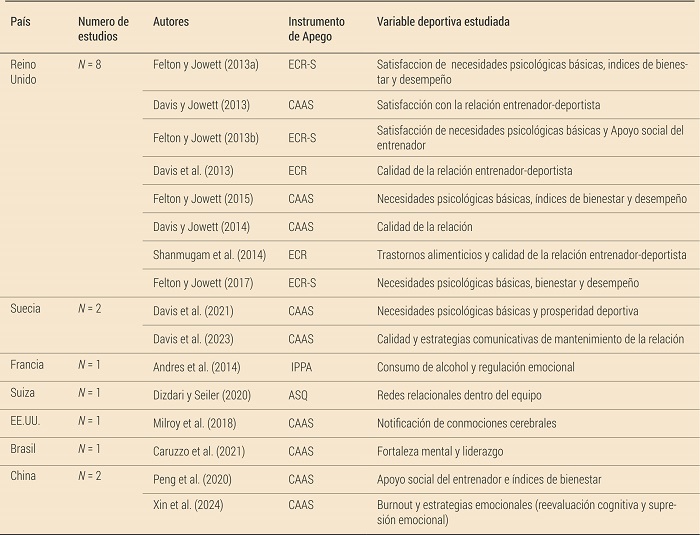 | País | Numero de estudios | Autores | Instrumento de Apego | Variable deportiva estudiada |
|---|---|---|---|---|
| Reino Unido | $N = 8$ | Felton y Jowett (2013a) | ECR-S | Satisfaccion de necesidades psicológicas básicas, indices de bienestar y desempeño |
| | | Davis y Jowett (2013) | CAAS | Satisfacción con la relación entrenador-deportista |
| | | Felton y Jowett (2013b) | ECR-S | Satisfacción de necesidades psicológicas básicas y Apoyo social del entrenador |
| | | Davis et al. (2013) | ECR | Calidad de la relación entrenador-deportista |
| | | Felton y Jowett (2015) | CAAS | Necesidades psicológicas básicas, índices de bienestar y desempeño |
| | | Davis y Jowett (2014) | CAAS | Calidad de la relación |
| | | Shanmugam et al. (2014) | ECR | Trastornos alimenticios y calidad de la relación entrenador-deportista |
| | | Felton y Jowett (2017) | ECR-S | Necesidades psicológicas básicas, bienestar y desempeño |
| Suecia | $N = 2$ | Davis et al. (2021) | CAAS | Necesidades psicológicas básicas y prosperidad deportiva |
| | | Davis et al. (2023) | CAAS | Calidad y estrategias comunicativas de mantenimiento de la relación |
| Francia | $N = 1$ | Andres et al. (2014) | IPPA | Consumo de alcohol y regulación emocional |
| Suiza | $N = 1$ | Dizdari y Seiler (2020) | ASQ | Redes relacionales dentro del equipo |
| EE.UU. | $N = 1$ | Milroy et al. (2018) | CAAS | Notificación de conmociones cerebrales |
| Brasil | $N = 1$ | Caruzzo et al. (2021) | CAAS | Fortaleza mental y liderazgo |
| China | $N = 2$ | Peng et al. (2020) | CAAS | Apoyo social del entrenador e índices de bienestar |
| | | Xin et al. (2024) | CAAS | Burnout y estrategias emocionales (reevaluación cognitiva y supresión emocional) |